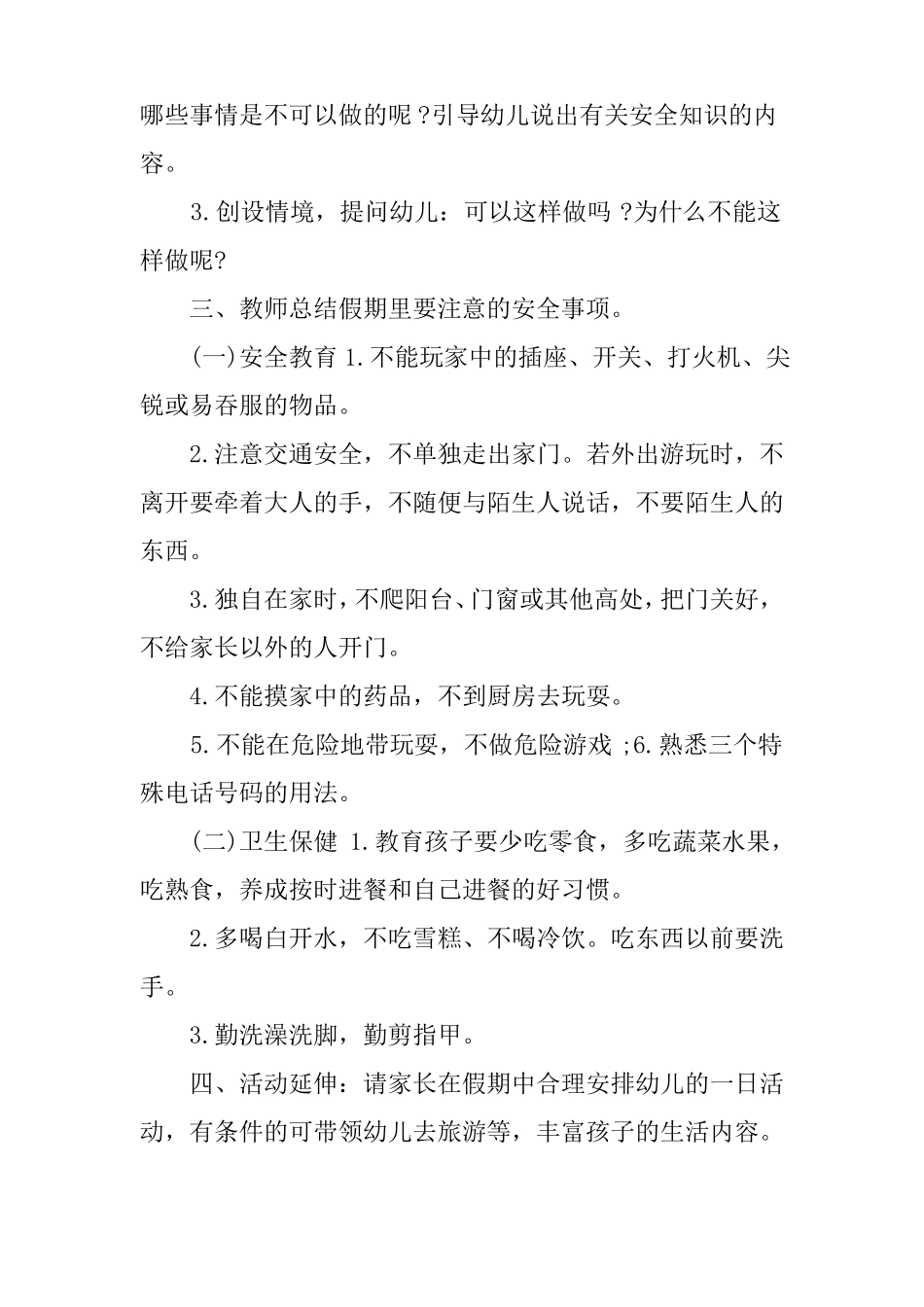 哪些事情是不可以做的呢 ?引导幼儿说出有关安全知识的内容。

3.创设情境，提问幼儿：可以这样做吗 ?为什么不能这样做呢?

三、教师总结假期里要注意的安全事项。

(一)安全教育 1.不能玩家中的插座、开关、打火机、尖锐或易吞服的物品。

2.注意交通安全，不单独走出家门。若外出游玩时，不离开要牵着大人的手，不随便与陌生人说话，不要陌生人的东西。

3.独自在家时，不爬阳台、门窗或其他高处，把门关好，不给家长以外的人开门。

4.不能摸家中的药品，不到厨房去玩耍。

5.不能在危险地带玩耍，不做危险游戏 ;6.熟悉三个特殊电话号码的用法。

(二)卫生保健 1.教育孩子要少吃零食，多吃蔬菜水果，吃熟食，养成按时进餐和自己进餐的好习惯。

2.多喝白开水，不吃雪糕、不喝冷饮。吃东西以前要洗手。

3.勤洗澡洗脚，勤剪指甲。

四、活动延伸：请家长在假期中合理安排幼儿的一日活动，有条件的可带领幼儿去旅游等，丰富孩子的生活内容。